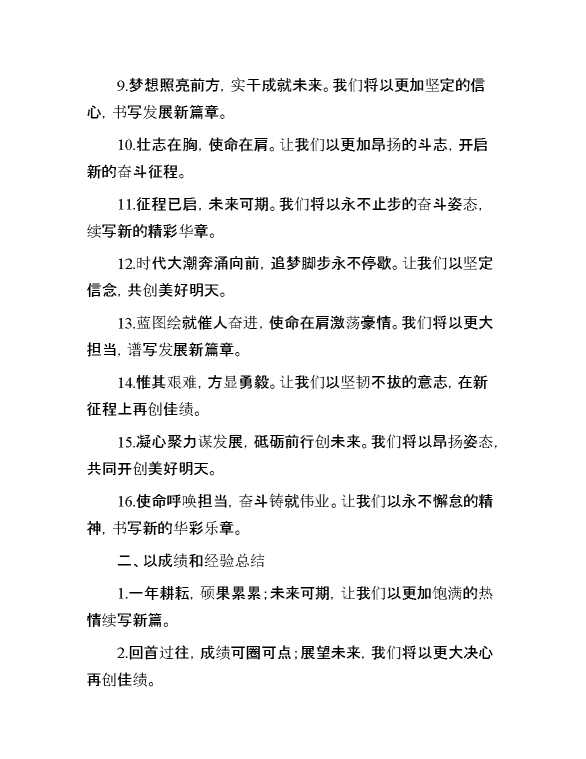 9.梦想照亮前方，实干成就未来。我们将以更加坚定的信心，书写发展新篇章。

10.壮志在胸，使命在肩。让我们以更加昂扬的斗志，开启新的奋斗征程。

11.征程已启，未来可期。我们将以永不止步的奋斗姿态，续写新的精彩华章。

12.时代大潮奔涌向前，追梦脚步永不停歇。让我们以坚定信念，共创美好明天。

13.蓝图绘就催人奋进，使命在肩激荡豪情。我们将以更大担当，谱写发展新篇章。

14.惟其艰难，方显勇毅。让我们以坚韧不拔的意志，在新征程上再创佳绩。

15.凝心聚力谋发展，砥砺前行创未来。我们将以昂扬姿态，共同开创美好明天。

16.使命呼唤担当，奋斗铸就伟业。让我们以永不懈怠的精神，书写新的华彩乐章。

二、以成绩和经验总结

1.一年耕耘，硕果累累；未来可期，让我们以更加饱满的热情续写新篇。

2.回首过往，成绩可圈可点；展望未来，我们将以更大决心再创佳绩。